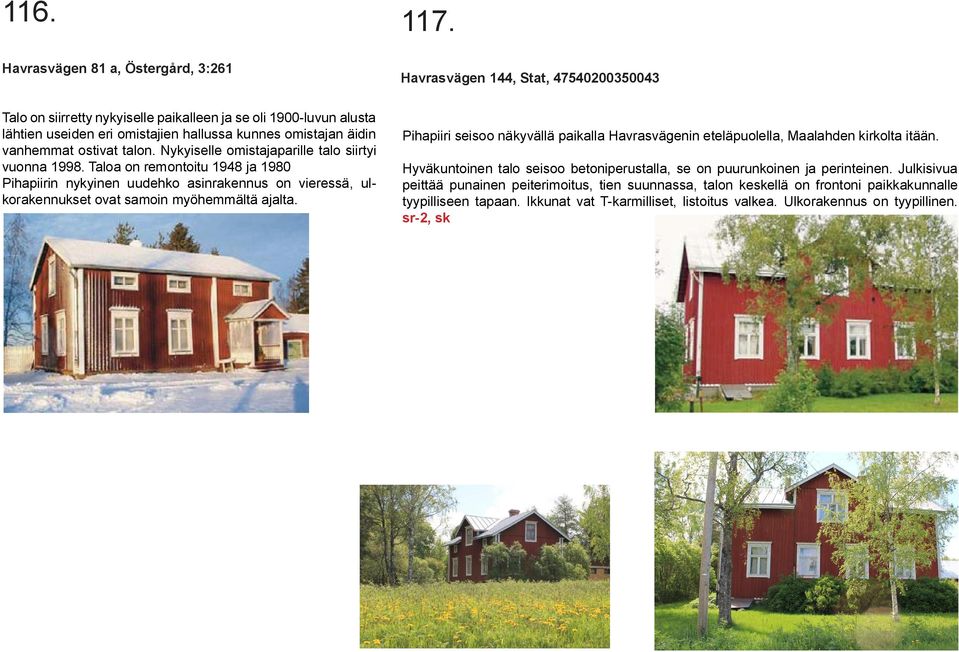 116.

Havrasvägen 81 a, Östergård, 3:261

Talo on siirretty nykyiselle paikalleen ja se oli 1900-luvun alusta lähtien useiden eri omistajien hallussa kunnes omistajan äidin vanhemmat ostivat talon. Nykyiselle omistajaparille talo siirtyi vuonna 1998. Taloa on remontoitu 1948 ja 1980
Pihapiirin nykyinen uudehko asinrakennus on vieressä, ulkorakennukset ovat samoin myöhemmältä ajalta.

117.

Havrasvägen 144, Stat, 47540200350043

Pihapiiri seisoo näkyvällä paikalla Havrasvägenin eteläpuolella, Maalahden kirkolta itään.

Hyväkuntoinen talo seisoo betoniperustalla, se on puurunkoinen ja perinteinen. Julkisivua peittää punainen peiterimoitus, tien suunnassa, talon keskellä on frontoni paikkakunnalle tyypilliseen tapaan. Ikkunat vat T-karmilliset, listoitus valkea. Ulkorakennus on tyypillinen.
sr-2, sk